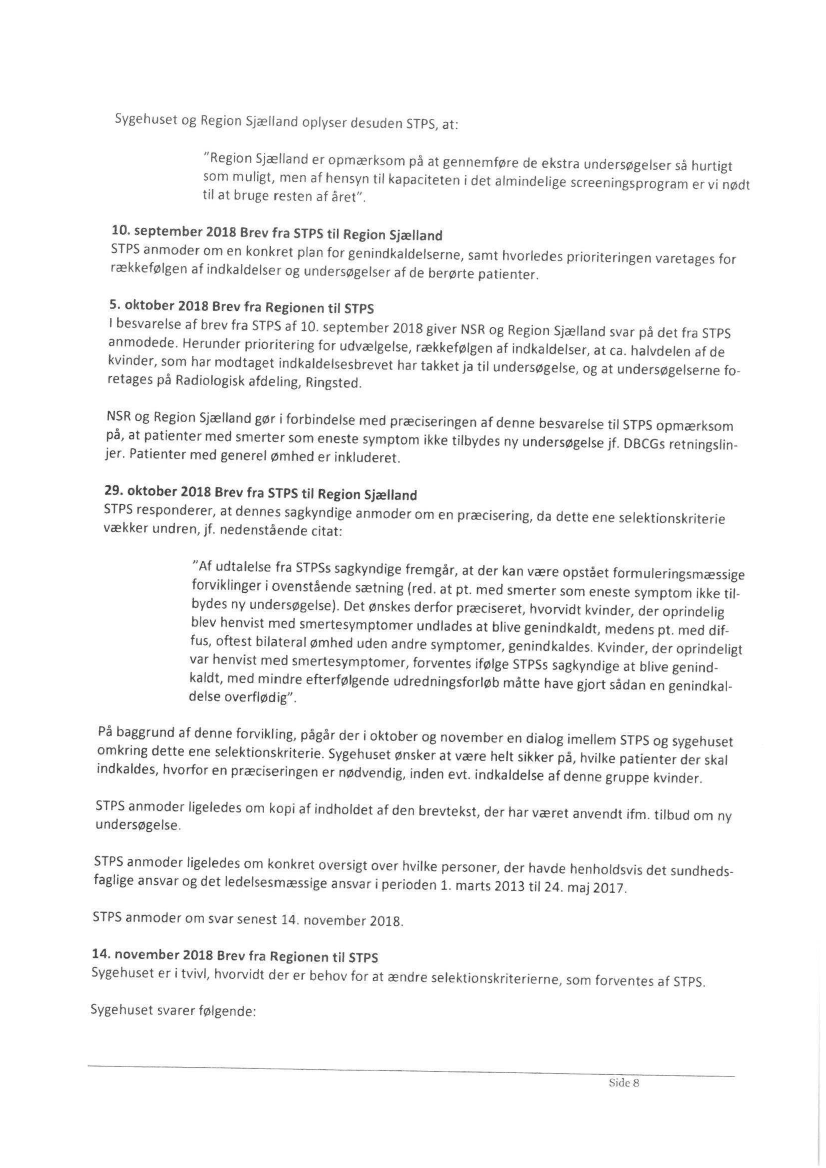 Sygehuset og Region Sjælland oplyser desuden STPS, at:

"Region Sjælland er opmærksom på at gennemføre de ekstra undersøgelser så hurtigt som muligt, men af hensyn til kapaciteten i det almindelige screeningsprogram er vi nødt til at bruge resten af året".

10. september 2018 Brev fra STPS til Region Sjælland
STPS anmoder om en konkret plan for genindkaldelserne, samt hvorledes prioriteringen varetages for rækkefølgen af indkaldelser og undersøgelser af de berørte patienter.

5. oktober 2018 Brev fra Regionen til STPS
I besvarelse af brev fra STPS af 10. september 2018 giver NSR og Region Sjælland svar på det fra STPS anmodede. Herunder prioritering for udvælgelse, rækkefølgen af indkaldelser, at ca. halvdelen af de kvinder, som har modtaget indkaldelsesbrevet har takket ja til undersøgelse, og at undersøgelserne foretages på Radiologisk afdeling, Ringsted.

NSR og Region Sjælland gør i forbindelse med præciseringen af denne besvarelse til STPS opmærksom på, at patienter med smerter som eneste symptom ikke tilbydes ny undersøgelse jf. DBCGs retningslinjer. Patienter med generel ømhed er inkluderet.

29. oktober 2018 Brev fra STPS til Region Sjælland
STPS responderer, at dennes sagkyndige anmoder om en præcisering, da dette ene selektionskriterie vækker undren, jf. nedenstående citat:

"Af udtalelse fra STPSs sagkyndige fremgår, at der kan være opstået formuleringsmæssige forviklinger i ovenstående sætning (red. at pt. med smerter som eneste symptom ikke tilbydes ny undersøgelse). Det ønskes derfor præciseret, hvorvidt kvinder, der oprindelig blev henvist med smertesymptomer undlades at blive genindkaldt, medens pt. med diffus, oftest bilateral ømhed uden andre symptomer, genindkaldes. Kvinder, der oprindeligt var henvist med smertesymptomer, forventes ifølge STPSs sagkyndige at blive genindkaldt, med mindre efterfølgende udredningsforløb måtte have gjort sådan en genindkaldelse overflødig".

På baggrund af denne forvikling, pågår der i oktober og november en dialog imellem STPS og sygehuset omkring dette ene selektionskriterie. Sygehuset ønsker at være helt sikker på, hvilke patienter der skal indkaldes, hvorfor en præciseringen er nødvendig, inden evt. indkaldelse af denne gruppe kvinder.

STPS anmoder ligeledes om kopi af indholdet af den brevtekst, der har været anvendt ifm. tilbud om ny undersøgelse.

STPS anmoder ligeledes om konkret oversigt over hvilke personer, der havde henholdsvis det sundhedsfaglige ansvar og det ledelsesmæssige ansvar i perioden 1. marts 2013 til 24. maj 2017.

STPS anmoder om svar senest 14. november 2018.

14. november 2018 Brev fra Regionen til STPS
Sygehuset er i tvivl, hvorvidt der er behov for at ændre selektionskriterierne, som forventes af STPS.

Sygehuset svarer følgende:

Side 8